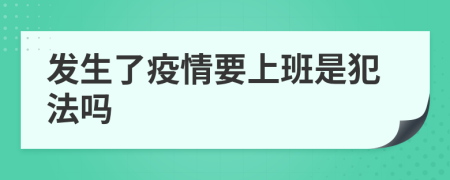 发生了疫情要上班是犯法吗